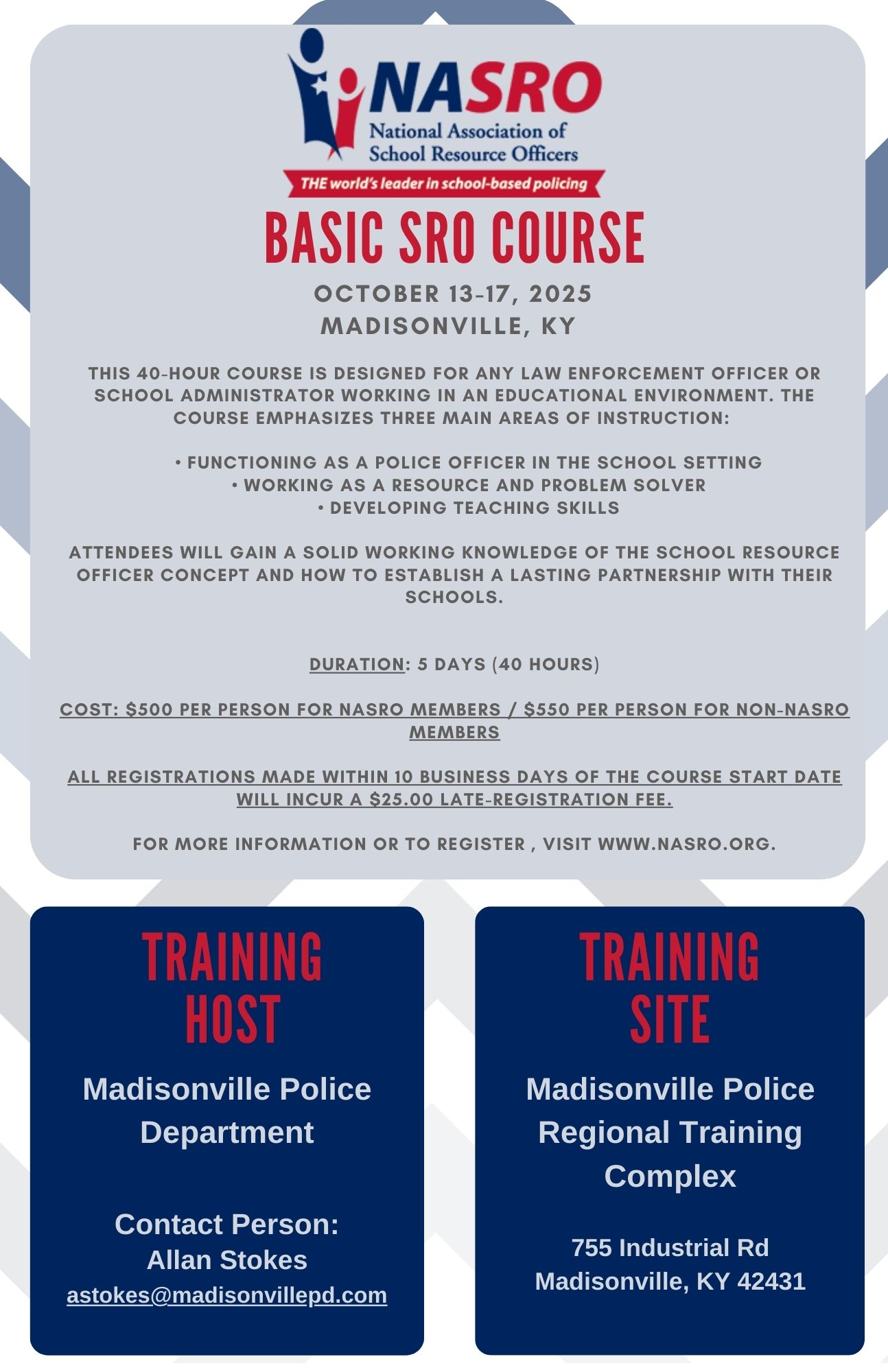 NASRO
National Association of School Resource Officers
THE world's leader in school-based policing

BASIC SRO COURSE

OCTOBER 13-17, 2025
MADISONVILLE, KY

THIS 40-HOUR COURSE IS DESIGNED FOR ANY LAW ENFORCEMENT OFFICER OR SCHOOL ADMINISTRATOR WORKING IN AN EDUCATIONAL ENVIRONMENT. THE COURSE EMPHASIZES THREE MAIN AREAS OF INSTRUCTION:

• FUNCTIONING AS A POLICE OFFICER IN THE SCHOOL SETTING
• WORKING AS A RESOURCE AND PROBLEM SOLVER
• DEVELOPING TEACHING SKILLS

ATTENDEES WILL GAIN A SOLID WORKING KNOWLEDGE OF THE SCHOOL RESOURCE OFFICER CONCEPT AND HOW TO ESTABLISH A LASTING PARTNERSHIP WITH THEIR SCHOOLS.

DURATION: 5 DAYS (40 HOURS)

COST: $500 PER PERSON FOR NASRO MEMBERS / $550 PER PERSON FOR NON-NASRO MEMBERS

ALL REGISTRATIONS MADE WITHIN 10 BUSINESS DAYS OF THE COURSE START DATE WILL INCUR A $25.00 LATE-REGISTRATION FEE.

FOR MORE INFORMATION OR TO REGISTER , VISIT WWW.NASRO.ORG.

TRAINING HOST

Madisonville Police Department

Contact Person:
Allan Stokes
astokes@madisonvillepd.com

TRAINING SITE

Madisonville Police Regional Training Complex

755 Industrial Rd
Madisonville, KY 42431